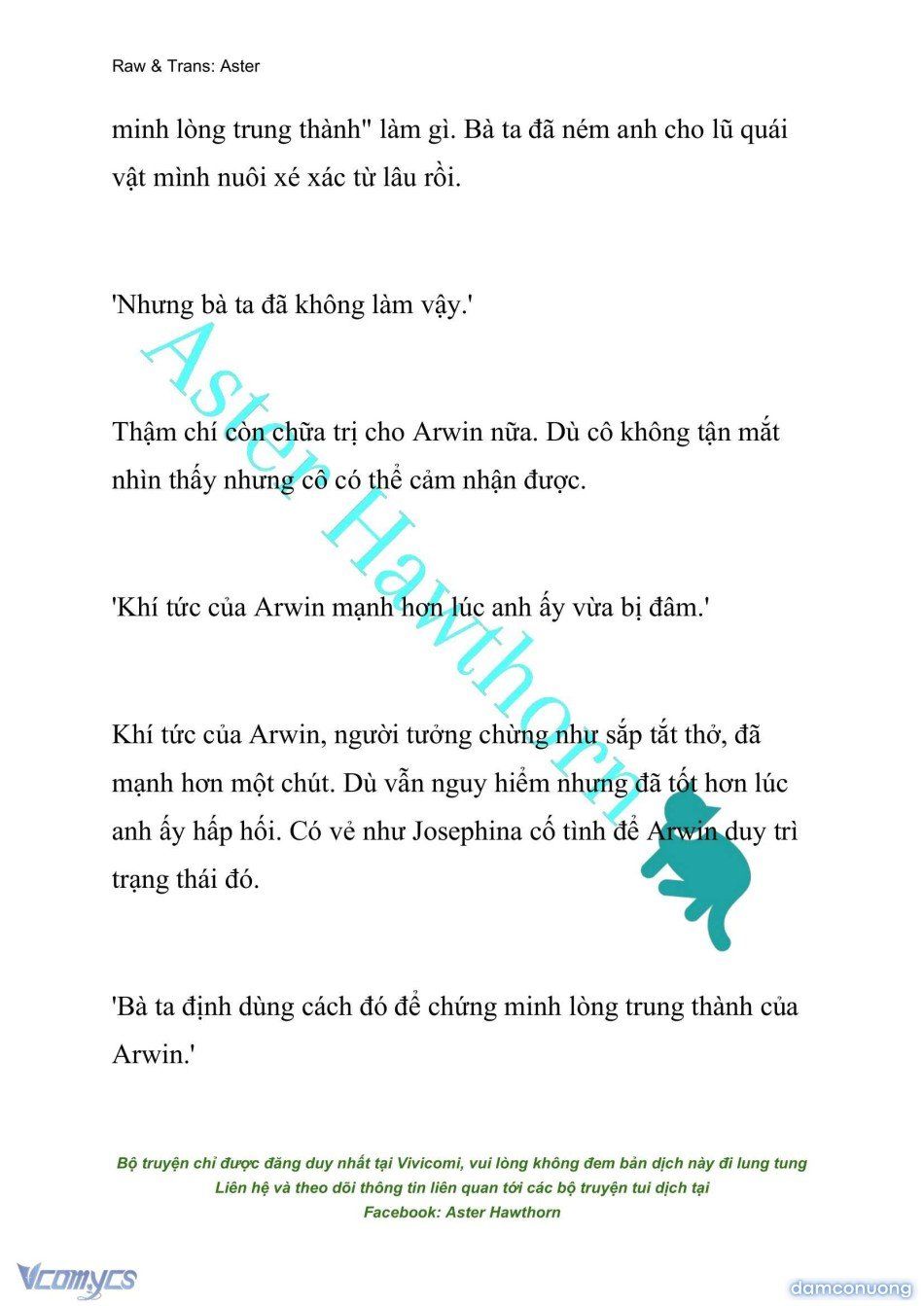 Raw & Trans: Aster

minh lòng trung thành" làm gì. Bà ta đã ném anh cho lũ quái vật mình nuôi xé xác từ lâu rồi.

'Nhưng bà ta đã không làm vậy.'

Thậm chí còn chữa trị cho Arwin nữa. Dù cô không tận mắt nhìn thấy nhưng cô có thể cảm nhận được.

'Khí tức của Arwin mạnh hơn lúc anh ấy vừa bị đâm.'

Khí tức của Arwin, người tưởng chừng như sắp tắt thở, đã mạnh hơn một chút. Dù vẫn nguy hiểm nhưng đã tốt hơn lúc anh ấy hấp hối. Có vẻ như Josephina cố tình để Arwin duy trì trạng thái đó.

'Bà ta định dùng cách đó để chứng minh lòng trung thành của Arwin.'

Aster Hawthorn

Bộ truyện chỉ được đăng duy nhất tại Vivicomi, vui lòng không đem bản dịch này đi lung tung
Liên hệ và theo dõi thông tin liên quan tới các bộ truyện tui dịch tại
Facebook: Aster Hawthorn

Vcomycs

damconuong